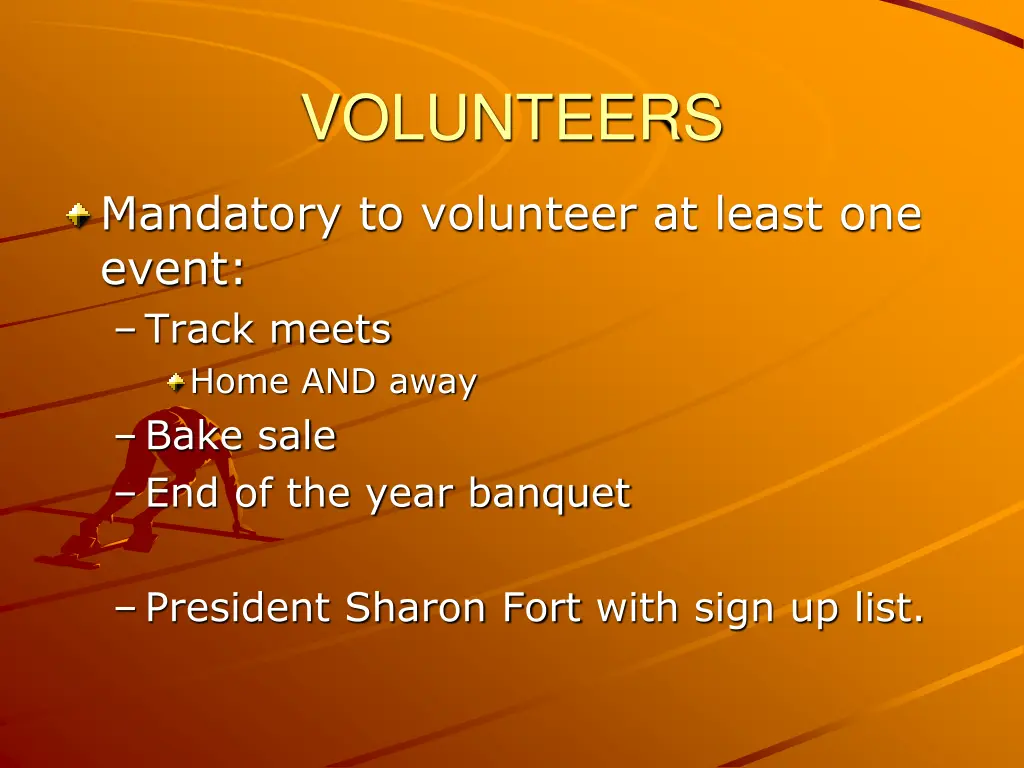 VOLUNTEERS

Mandatory to volunteer at least one event:

– Track meets

Home AND away

– Bake sale

– End of the year banquet

– President Sharon Fort with sign up list.